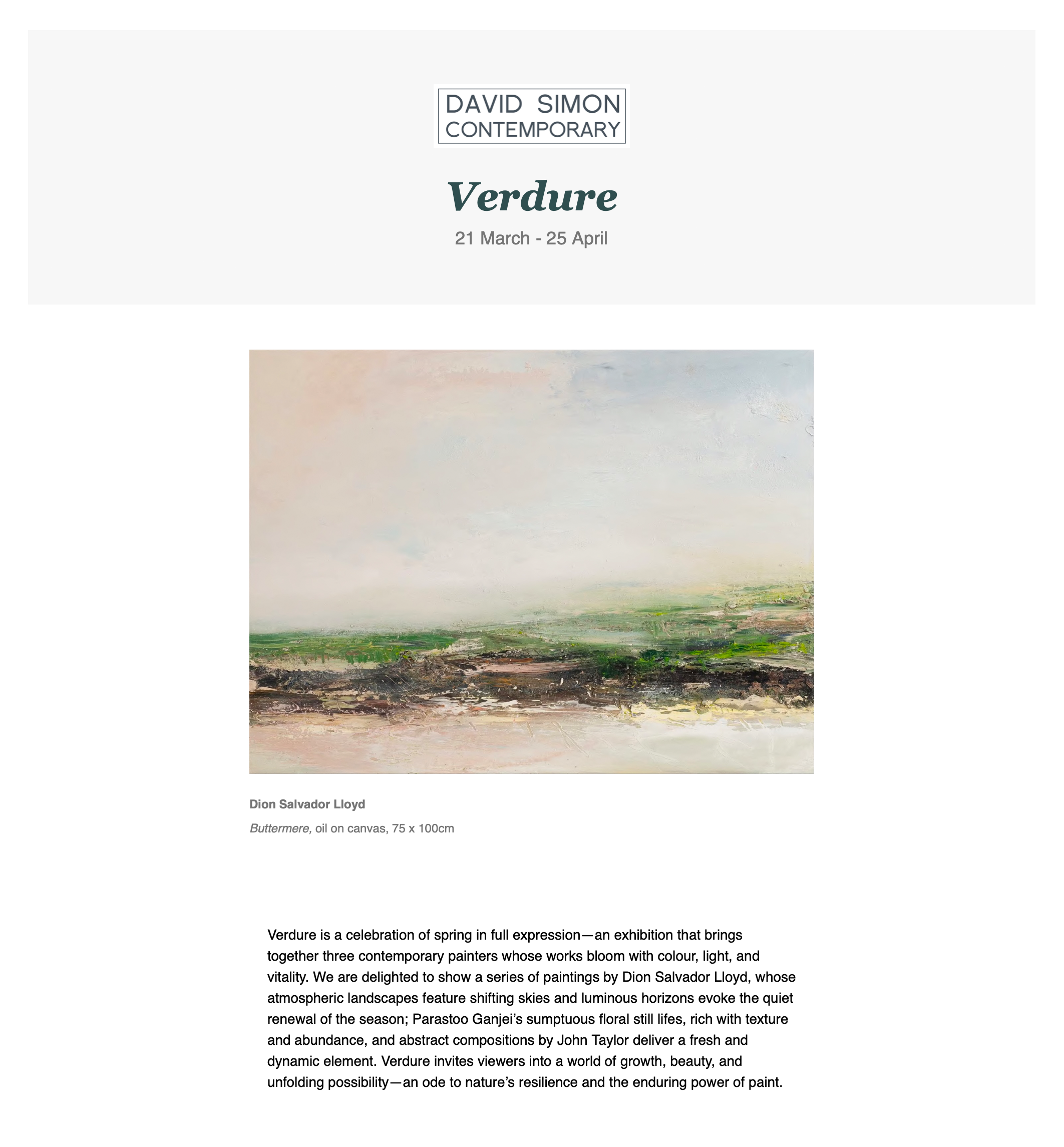 DAVID SIMON
CONTEMPORARY

Verdure

21 March - 25 April

Dion Salvador Lloyd

Buttermere, oil on canvas, 75 x 100cm

Verdure is a celebration of spring in full expression—an exhibition that brings together three contemporary painters whose works bloom with colour, light, and vitality. We are delighted to show a series of paintings by Dion Salvador Lloyd, whose atmospheric landscapes feature shifting skies and luminous horizons evoke the quiet renewal of the season; Parastoo Ganjei's sumptuous floral still lifes, rich with texture and abundance, and abstract compositions by John Taylor deliver a fresh and dynamic element. Verdure invites viewers into a world of growth, beauty, and unfolding possibility—an ode to nature's resilience and the enduring power of paint.